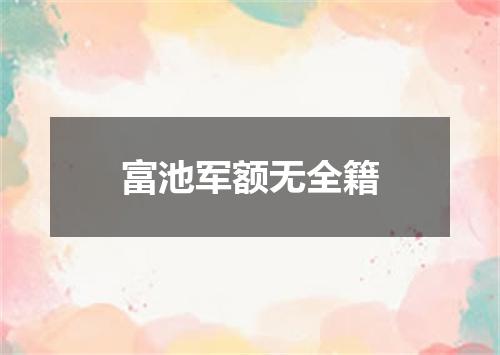 富池军额无全籍